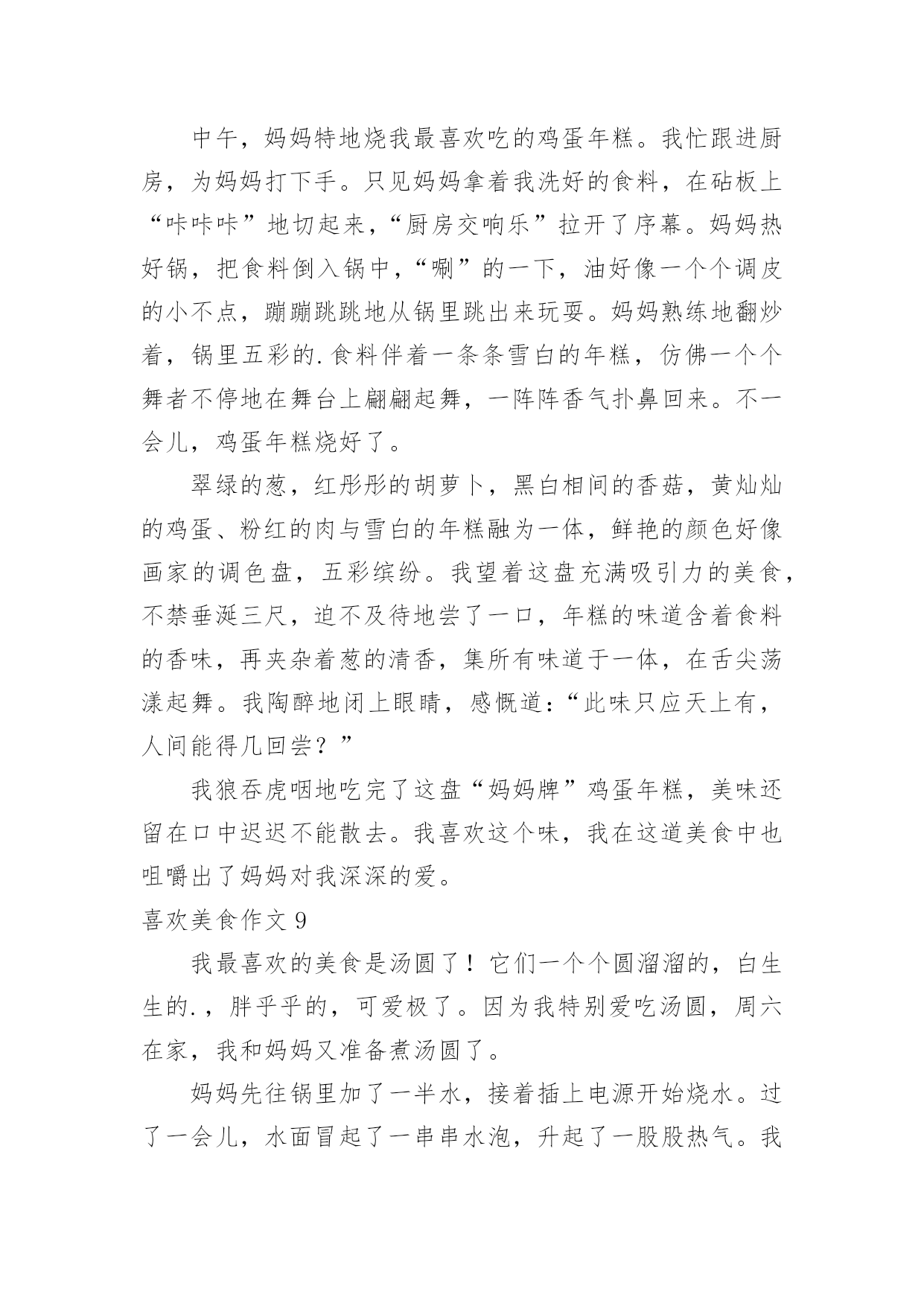 中午，妈妈特地烧我最喜欢吃的鸡蛋年糕。我忙跟进厨房，为妈妈打下手。只见妈妈拿着我洗好的食料，在砧板上“咔咔咔”地切起来，“厨房交响乐”拉开了序幕。妈妈热好锅，把食料倒入锅中，“唰”的一下，油好像一个个调皮的小不点，蹦蹦跳跳地从锅里跳出来玩耍。妈妈熟练地翻炒着，锅里五彩的.食料伴着一条条雪白的年糕，仿佛一个个舞者不停地在舞台上翩翩起舞，一阵阵香气扑鼻回来。不一会儿，鸡蛋年糕烧好了。

翠绿的葱，红彤彤的胡萝卜，黑白相间的香菇，黄灿灿的鸡蛋、粉红的肉与雪白的年糕融为一体，鲜艳的颜色好像画家的调色盘，五彩缤纷。我望着这盘充满吸引力的美食，不禁垂涎三尺，迫不及待地尝了一口，年糕的味道含着食料的香味，再夹杂着葱的清香，集所有味道于一体，在舌尖荡漾起舞。我陶醉地闭上眼睛，感慨道：“此味只应天上有，人间能得几回尝？”

我狼吞虎咽地吃完了这盘“妈妈牌”鸡蛋年糕，美味还留在口中迟迟不能散去。我喜欢这个味，我在这道美食中也咀嚼出了妈妈对我深深的爱。

喜欢美食作文 9

我最喜欢的美食是汤圆了！它们一个个圆溜溜的，白生生的.，胖乎乎的，可爱极了。因为我特别爱吃汤圆，周六在家，我和妈妈又准备煮汤圆了。

妈妈先往锅里加了一半水，接着插上电源开始烧水。过了一会儿，水面冒起了一串串水泡，升起了一股股热气。我